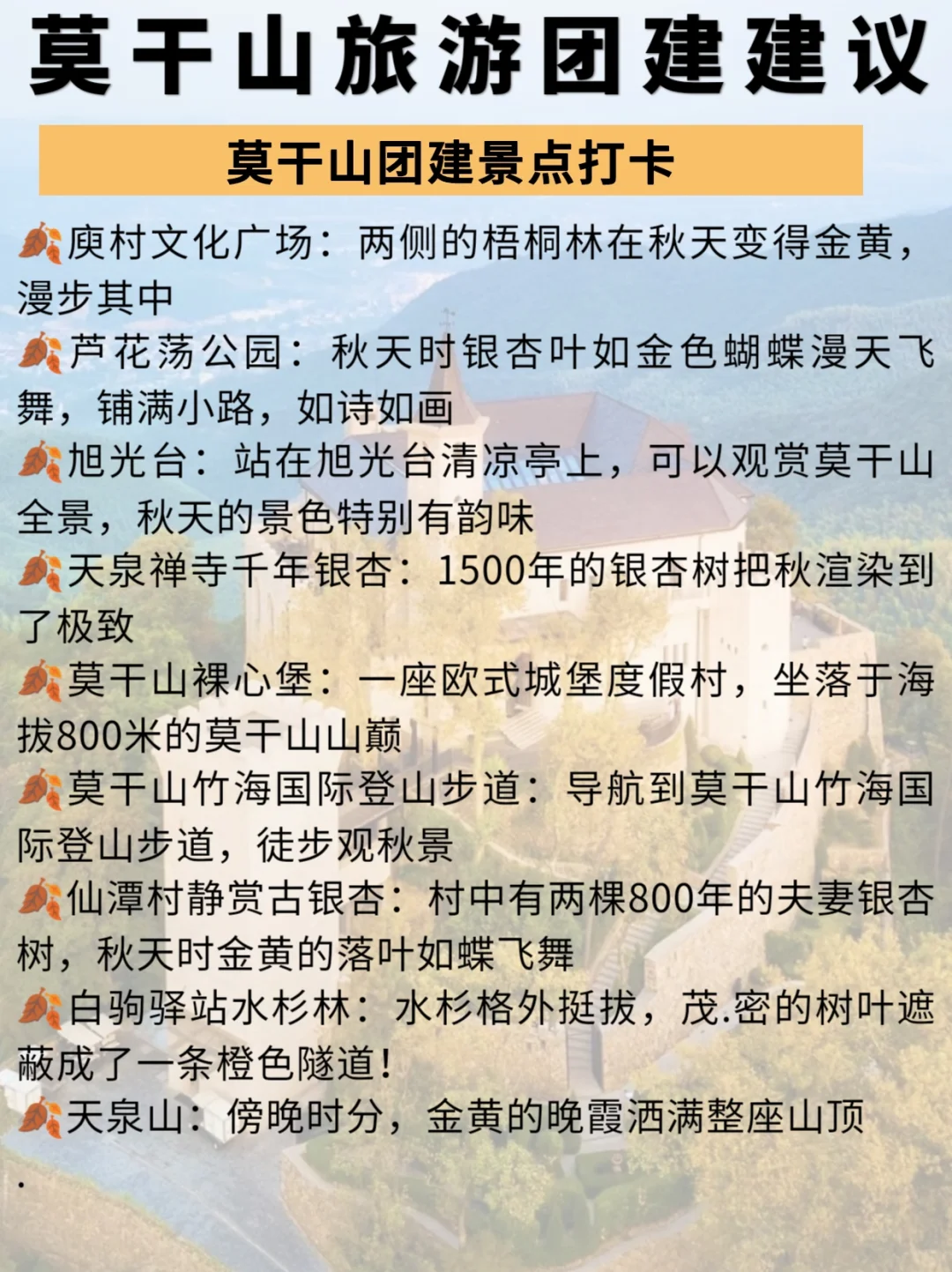 莫干山旅游团建建议

莫干山团建景点打卡

🍂庾村文化广场：两侧的梧桐林在秋天变得金黄，漫步其中

🍂芦花荡公园：秋天时银杏叶如金色蝴蝶漫天飞舞，铺满小路，如诗如画

🍂旭光台：站在旭光台清凉亭上，可以观赏莫干山全景，秋天的景色特别有韵味

🍂天泉禅寺千年银杏：1500年的银杏树把秋渲染到了极致

🍂莫干山裸心堡：一座欧式城堡度假村，坐落于海拔800米的莫干山山巅

🍂莫干山竹海国际登山步道：导航到莫干山竹海国际登山步道，徒步观秋景

🍂仙潭村静赏古银杏：村中有两棵800年的夫妻银杏树，秋天时金黄的落叶如蝶飞舞

🍂白驹驿站水杉林：水杉格外挺拔，茂.密的树叶遮蔽成了一条橙色隧道!

🍂天泉山：傍晚时分，金黄的晚霞洒满整座山顶

.